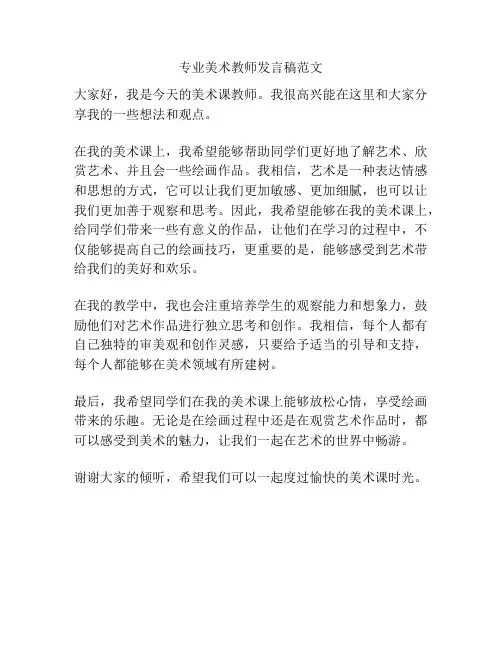 专业美术教师发言稿范文

大家好，我是今天的美术课教师。我很高兴能在这里和大家分享我的一些想法和观点。

在我的美术课上，我希望能够帮助同学们更好地了解艺术、欣赏艺术、并且会一些绘画作品。我相信，艺术是一种表达情感和思想的方式，它可以让我们更加敏感、更加细腻，也可以让我们更加善于观察和思考。因此，我希望能够在我的美术课上，给同学们带来一些有意义的作品，让他们在学习的过程中，不仅能够提高自己的绘画技巧，更重要的是，能够感受到艺术带给我们的美好和欢乐。

在我的教学中，我也会注重培养学生的观察能力和想象力，鼓励他们对艺术作品进行独立思考和创作。我相信，每个人都有自己独特的审美观和创作灵感，只要给予适当的引导和支持，每个人都能够在美术领域有所建树。

最后，我希望同学们在我的美术课上能够放松心情，享受绘画带来的乐趣。无论是在绘画过程中还是在观赏艺术作品时，都可以感受到美术的魅力，让我们一起在艺术的世界中畅游。

谢谢大家的倾听，希望我们可以一起度过愉快的美术课时光。